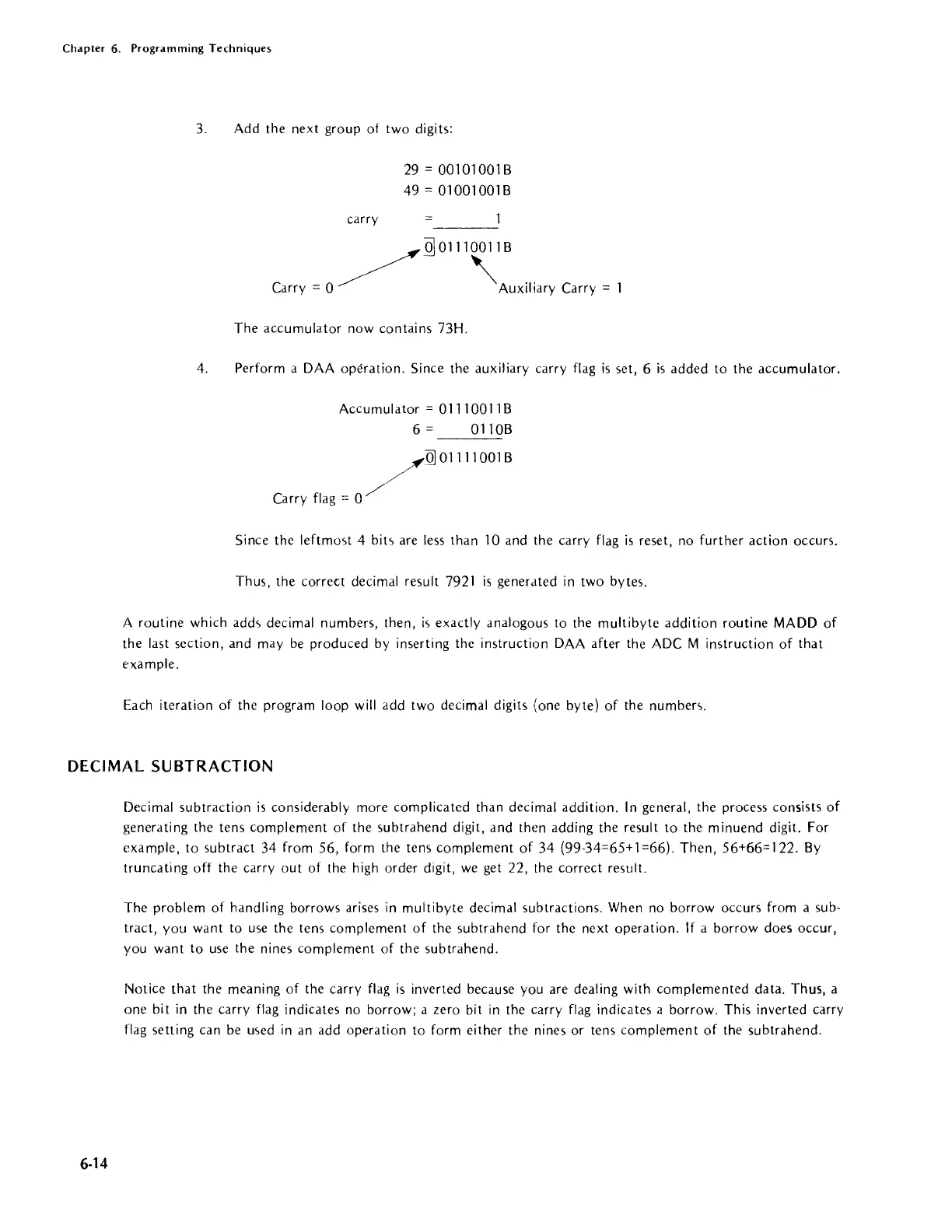 Chapter 6. Programming Techniques

3. Add the next group of two digits:

29 = 00101001B
49 = 01001001B
carry = 1
0 01110011B
Carry = 0
Auxiliary Carry = 1

The accumulator now contains 73H.

4. Perform a DAA operation. Since the auxiliary carry flag is set, 6 is added to the accumulator.

Accumulator = 01110011B
6 = 0110B
0 01111001B
Carry flag = 0

Since the leftmost 4 bits are less than 10 and the carry flag is reset, no further action occurs.

Thus, the correct decimal result 7921 is generated in two bytes.

A routine which adds decimal numbers, then, is exactly analogous to the multibyte addition routine MADD of the last section, and may be produced by inserting the instruction DAA after the ADC M instruction of that example.

Each iteration of the program loop will add two decimal digits (one byte) of the numbers.

DECIMAL SUBTRACTION

Decimal subtraction is considerably more complicated than decimal addition. In general, the process consists of generating the tens complement of the subtrahend digit, and then adding the result to the minuend digit. For example, to subtract 34 from 56, form the tens complement of 34 (99-34=65+1=66). Then, 56+66=122. By truncating off the carry out of the high order digit, we get 22, the correct result.

The problem of handling borrows arises in multibyte decimal subtractions. When no borrow occurs from a subtract, you want to use the tens complement of the subtrahend for the next operation. If a borrow does occur, you want to use the nines complement of the subtrahend.

Notice that the meaning of the carry flag is inverted because you are dealing with complemented data. Thus, a one bit in the carry flag indicates no borrow; a zero bit in the carry flag indicates a borrow. This inverted carry flag setting can be used in an add operation to form either the nines or tens complement of the subtrahend.

6-14